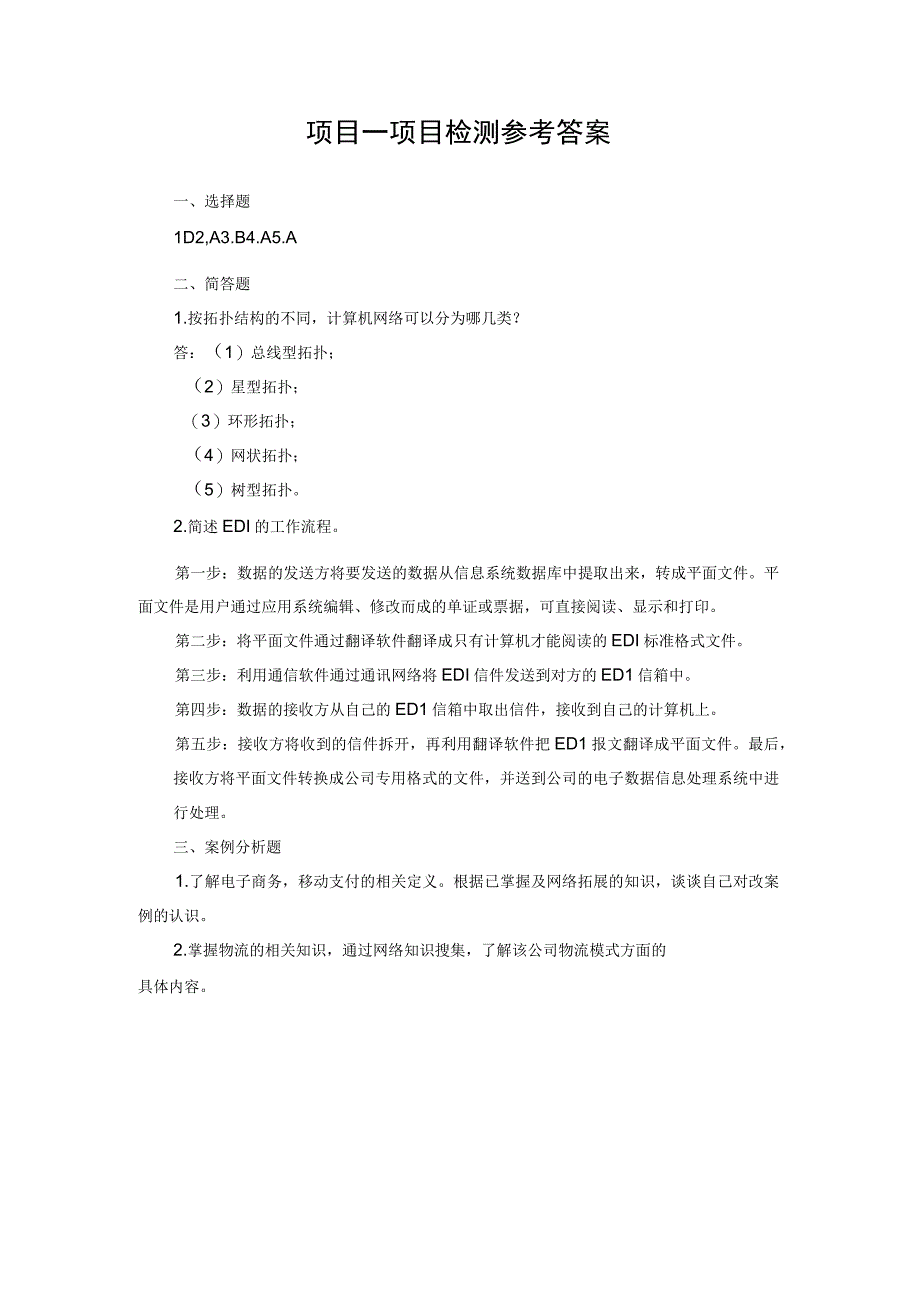 项目一项目检测参考答案

一、选择题

1D2,A3.B4.A5.A

二、简答题

1.按拓扑结构的不同，计算机网络可以分为哪几类？

答：（1）总线型拓扑；

（2）星型拓扑；

（3）环形拓扑；

（4）网状拓扑；

（5）树型拓扑。

2.简述EDI的工作流程。

第一步：数据的发送方将要发送的数据从信息系统数据库中提取出来，转成平面文件。平面文件是用户通过应用系统编辑、修改而成的单证或票据，可直接阅读、显示和打印。

第二步：将平面文件通过翻译软件翻译成只有计算机才能阅读的EDI标准格式文件。

第三步：利用通信软件通过通讯网络将EDI信件发送到对方的ED1信箱中。

第四步：数据的接收方从自己的ED1信箱中取出信件，接收到自己的计算机上。

第五步：接收方将收到的信件拆开，再利用翻译软件把ED1报文翻译成平面文件。最后，接收方将平面文件转换成公司专用格式的文件，并送到公司的电子数据信息处理系统中进行处理。

三、案例分析题

1.了解电子商务，移动支付的相关定义。根据已掌握及网络拓展的知识，谈谈自己对改案例的认识。

2.掌握物流的相关知识，通过网络知识搜集，了解该公司物流模式方面的具体内容。